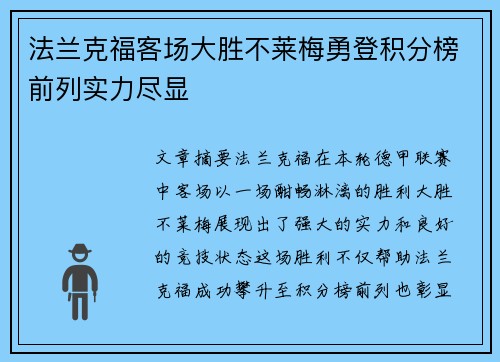 法兰克福客场大胜不莱梅勇登积分榜前列实力尽显

文章摘要法兰克福在本轮德甲联赛中客场以一场酣畅淋漓的胜利大胜不莱梅展现出了强大的实力和良好的竞技状态这场胜利不仅帮助法兰克福成功攀升至积分榜前列也彰显